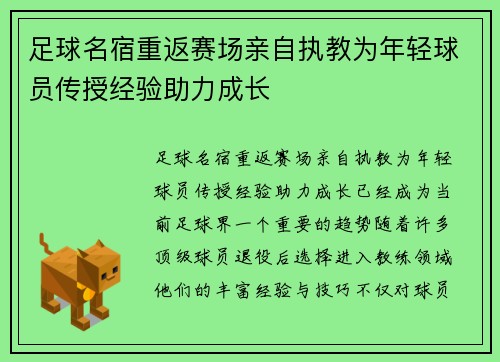 足球名宿重返赛场亲自执教为年轻球员传授经验助力成长

足球名宿重返赛场亲自执教为年轻球员传授经验助力成长已经成为当前足球界一个重要的趋势随着许多顶级球员退役后选择进入教练领域他们的丰富经验与技巧不仅对球员